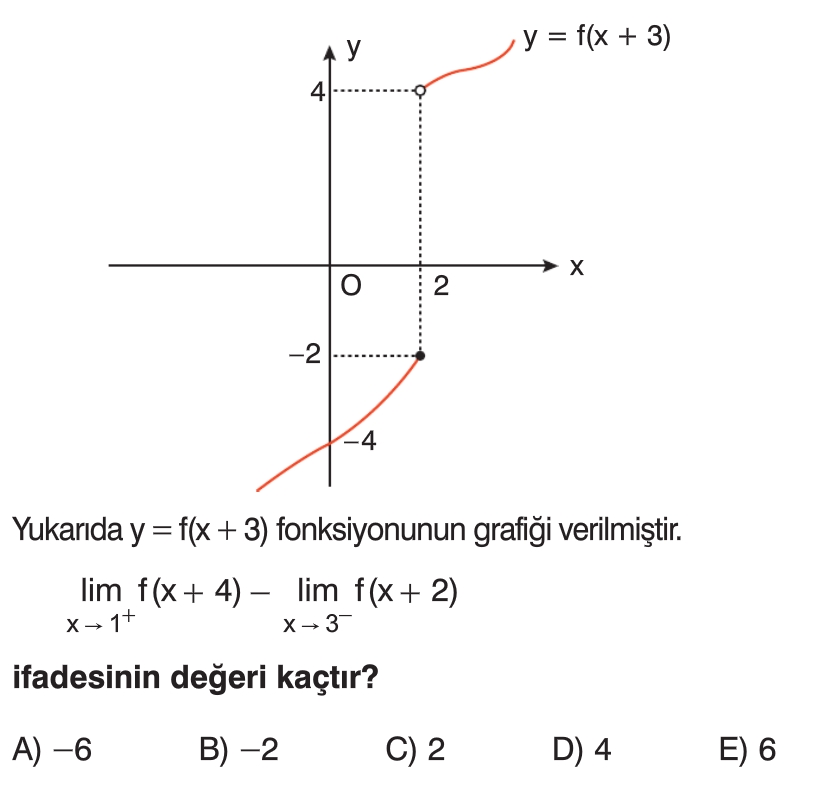 y
$y = f(x + 3)$
4
x
O
2
−2
−4

Yukarıda $y = f(x + 3)$ fonksiyonunun grafiği verilmiştir.

$\lim_{x \to 1^+} f(x + 4) - \lim_{x \to 3^-} f(x + 2)$

ifadesinin değeri kaçtır?

A) −6
B) −2
C) 2
D) 4
E) 6